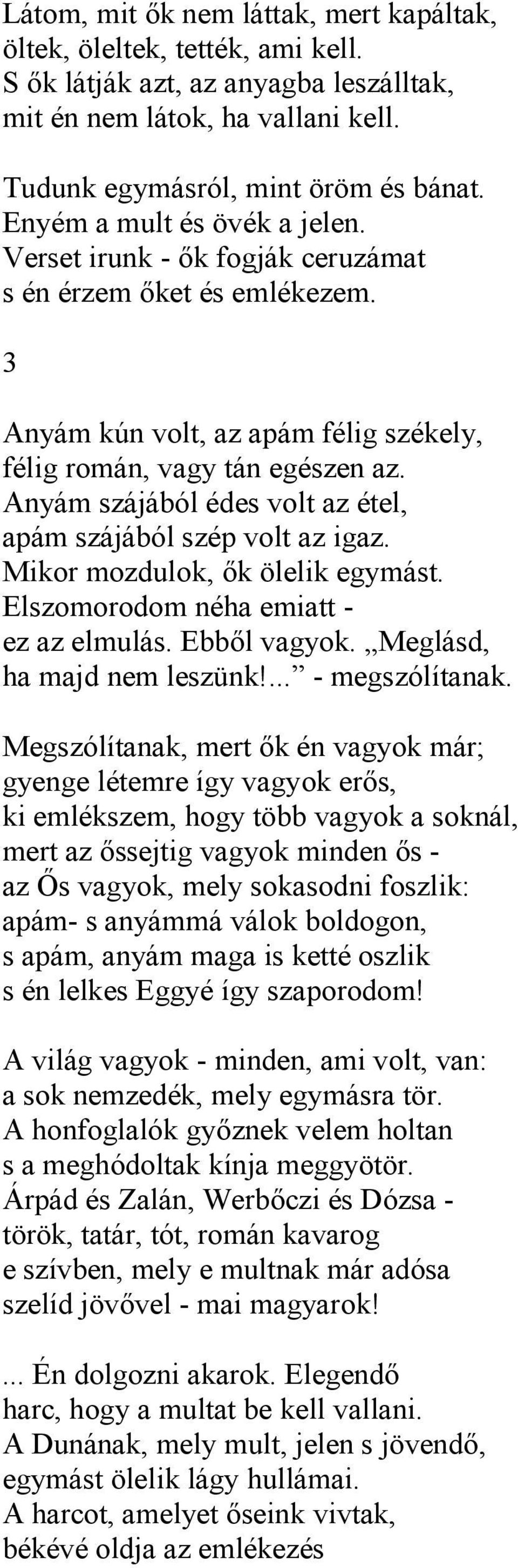 Látom, mit ők nem láttak, mert kapáltak, öltek, öleltek, tették, ami kell. S ők látják azt, az anyagba leszálltak, mit én nem látok, ha vallani kell.

Tudunk egymásról, mint öröm és bánat. Enyém a mult és övék a jelen. Verset irunk - ők fogják ceruzámat s én érzem őket és emlékezem.

3

Anyám kún volt, az apám félig székely, félig román, vagy tán egészen az. Anyám szájából édes volt az étel, apám szájából szép volt az igaz. Mikor mozdulok, ők ölelik egymást. Elszomorodom néha emiatt - ez az elmulás. Ebből vagyok. „Meglásd, ha majd nem leszünk!...” - megszólítanak.

Megszólítanak, mert ők én vagyok már; gyenge létemre így vagyok erős, ki emlékszem, hogy több vagyok a soknál, mert az őssejtig vagyok minden ős - az Ős vagyok, mely sokasodni foszlik: apám- s anyámmá válok boldogon, s apám, anyám maga is ketté oszlik s én lelkes Eggyé így szaporodom!

A világ vagyok - minden, ami volt, van: a sok nemzedék, mely egymásra tör. A honfoglalók győznek velem holtan s a meghódoltak kínja meggyötör. Árpád és Zalán, Werbőczi és Dózsa - török, tatár, tót, román kavarog e szívben, mely e multnak már adósa szelíd jövővel - mai magyarok!

... Én dolgozni akarok. Elegendő harc, hogy a multat be kell vallani. A Dunának, mely mult, jelen s jövendő, egymást ölelik lágy hullámai. A harcot, amelyet őseink vivtak, békévé oldja az emlékezés